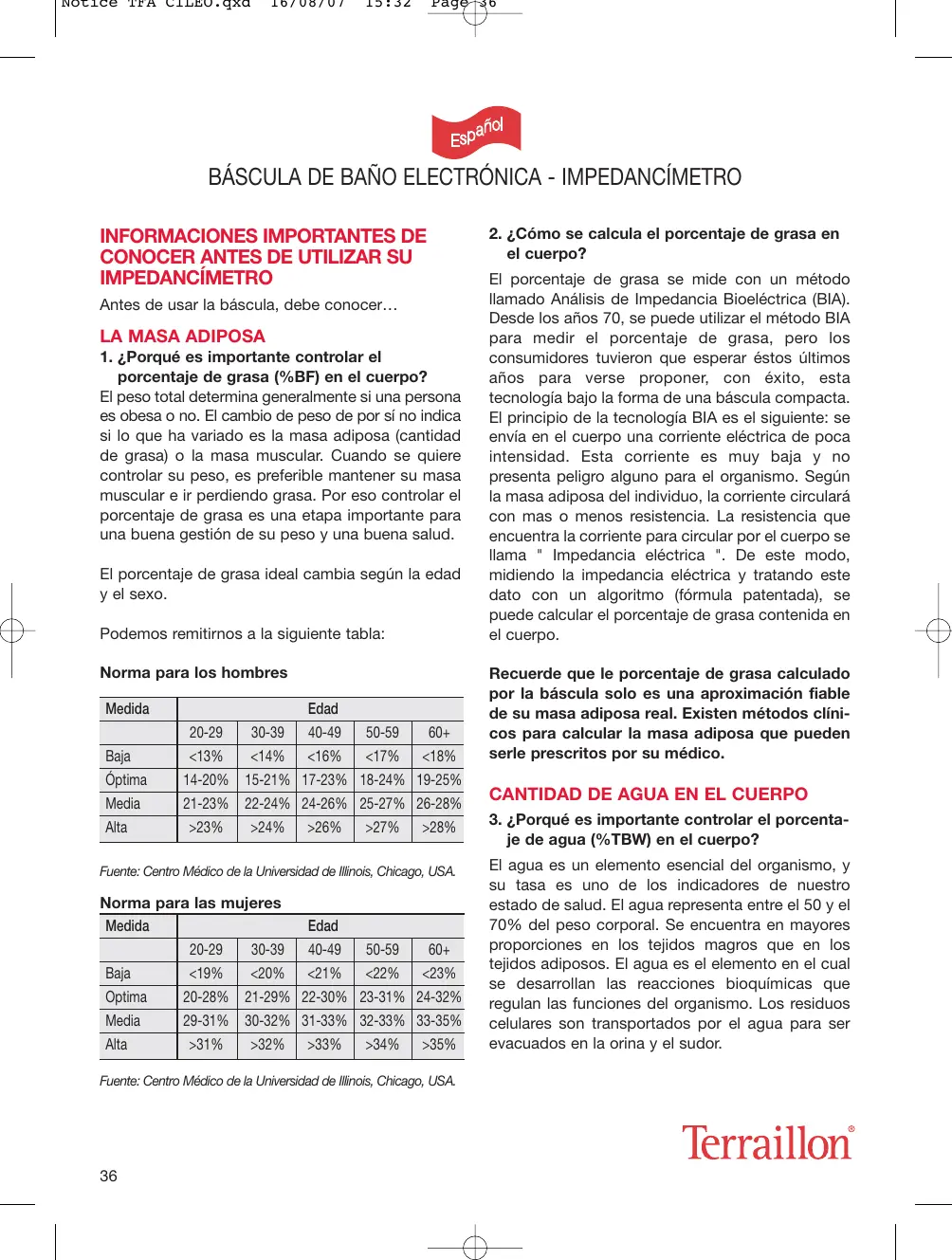 Notice TFA CILEO.qxd 16/08/07 15:32 Page 36

Español

BÁSCULA DE BAÑO ELECTRÓNICA - IMPEDANCÍMETRO

INFORMACIONES IMPORTANTES DE CONOCER ANTES DE UTILIZAR SU IMPEDANCÍMETRO

Antes de usar la báscula, debe conocer…

LA MASA ADIPOSA

1. ¿Porqué es importante controlar el porcentaje de grasa (%BF) en el cuerpo?

El peso total determina generalmente si una persona es obesa o no. El cambio de peso de por sí no indica si lo que ha variado es la masa adiposa (cantidad de grasa) o la masa muscular. Cuando se quiere controlar su peso, es preferible mantener su masa muscular e ir perdiendo grasa. Por eso controlar el porcentaje de grasa es una etapa importante para una buena gestión de su peso y una buena salud.

El porcentaje de grasa ideal cambia según la edad y el sexo.

Podemos remitirnos a la siguiente tabla:

Norma para los hombres

| Medida | Edad | | | | |
|---|---|---|---|---|---|
| | 20-29 | 30-39 | 40-49 | 50-59 | 60+ |
| Baja | <13% | <14% | <16% | <17% | <18% |
| Óptima | 14-20% | 15-21% | 17-23% | 18-24% | 19-25% |
| Media | 21-23% | 22-24% | 24-26% | 25-27% | 26-28% |
| Alta | >23% | >24% | >26% | >27% | >28% |

Fuente: Centro Médico de la Universidad de Illinois, Chicago, USA.

Norma para las mujeres

| Medida | Edad | | | | |
|---|---|---|---|---|---|
| | 20-29 | 30-39 | 40-49 | 50-59 | 60+ |
| Baja | <19% | <20% | <21% | <22% | <23% |
| Optima | 20-28% | 21-29% | 22-30% | 23-31% | 24-32% |
| Media | 29-31% | 30-32% | 31-33% | 32-33% | 33-35% |
| Alta | >31% | >32% | >33% | >34% | >35% |

Fuente: Centro Médico de la Universidad de Illinois, Chicago, USA.

2. ¿Cómo se calcula el porcentaje de grasa en el cuerpo?

El porcentaje de grasa se mide con un método llamado Análisis de Impedancia Bioeléctrica (BIA). Desde los años 70, se puede utilizar el método BIA para medir el porcentaje de grasa, pero los consumidores tuvieron que esperar éstos últimos años para verse proponer, con éxito, esta tecnología bajo la forma de una báscula compacta. El principio de la tecnología BIA es el siguiente: se envía en el cuerpo una corriente eléctrica de poca intensidad. Esta corriente es muy baja y no presenta peligro alguno para el organismo. Según la masa adiposa del individuo, la corriente circulará con mas o menos resistencia. La resistencia que encuentra la corriente para circular por el cuerpo se llama " Impedancia eléctrica ". De este modo, midiendo la impedancia eléctrica y tratando este dato con un algoritmo (fórmula patentada), se puede calcular el porcentaje de grasa contenida en el cuerpo.

Recuerde que le porcentaje de grasa calculado por la báscula solo es una aproximación fiable de su masa adiposa real. Existen métodos clínicos para calcular la masa adiposa que pueden serle prescritos por su médico.

CANTIDAD DE AGUA EN EL CUERPO

3. ¿Porqué es importante controlar el porcentaje de agua (%TBW) en el cuerpo?

El agua es un elemento esencial del organismo, y su tasa es uno de los indicadores de nuestro estado de salud. El agua representa entre el 50 y el 70% del peso corporal. Se encuentra en mayores proporciones en los tejidos magros que en los tejidos adiposos. El agua es el elemento en el cual se desarrollan las reacciones bioquímicas que regulan las funciones del organismo. Los residuos celulares son transportados por el agua para ser evacuados en la orina y el sudor.

Terraillon®

36